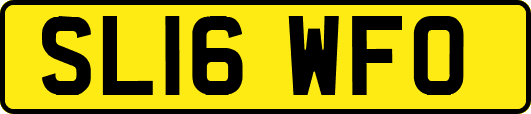 SL16 WFO